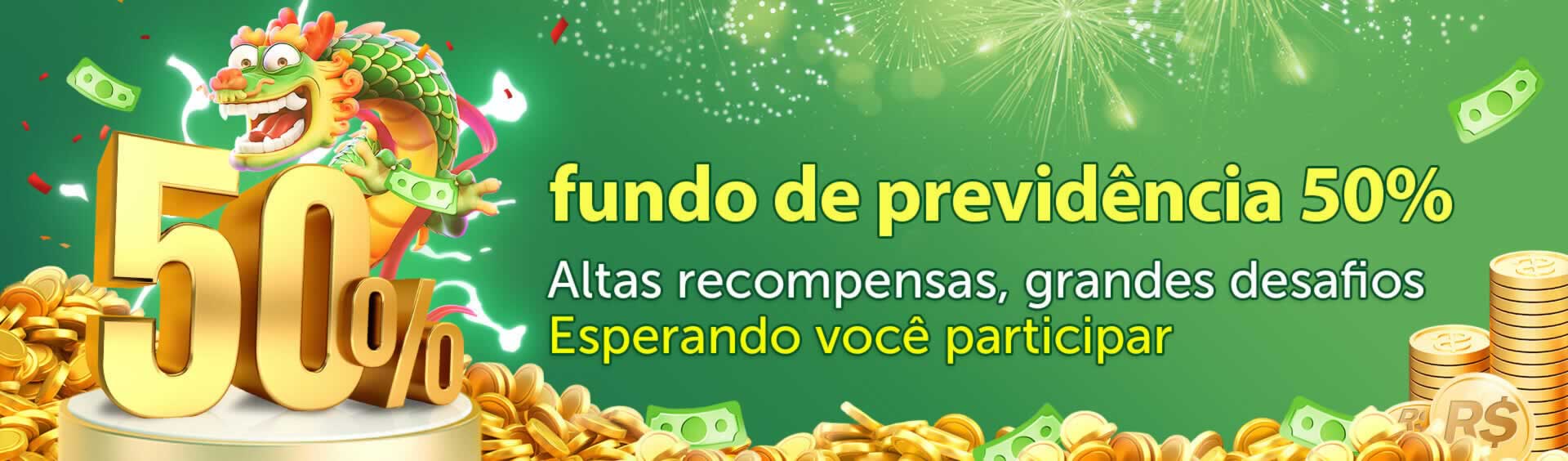 50%

fundo de previdência 50%

Altas recompensas, grandes desafios
Esperando você participar

R$